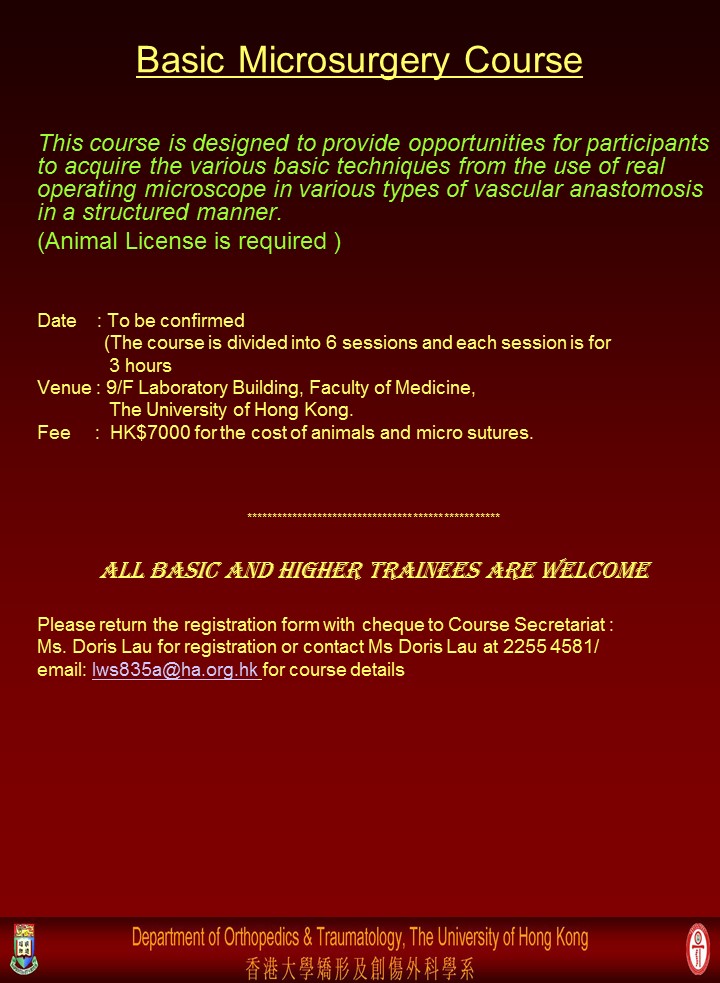 Basic Microsurgery Course

This course is designed to provide opportunities for participants to acquire the various basic techniques from the use of real operating microscope in various types of vascular anastomosis in a structured manner.
(Animal License is required )

Date : To be confirmed
(The course is divided into 6 sessions and each session is for 3 hours
Venue : 9/F Laboratory Building, Faculty of Medicine, The University of Hong Kong.
Fee : HK$7000 for the cost of animals and micro sutures.

**************************************************

ALL BASIC AND HIGHER TRAINEES ARE WELCOME

Please return the registration form with cheque to Course Secretariat : Ms. Doris Lau for registration or contact Ms Doris Lau at 2255 4581/ email: lws835a@ha.org.hk for course details

Department of Orthopedics & Traumatology, The University of Hong Kong
香港大學矯形及創傷外科學系